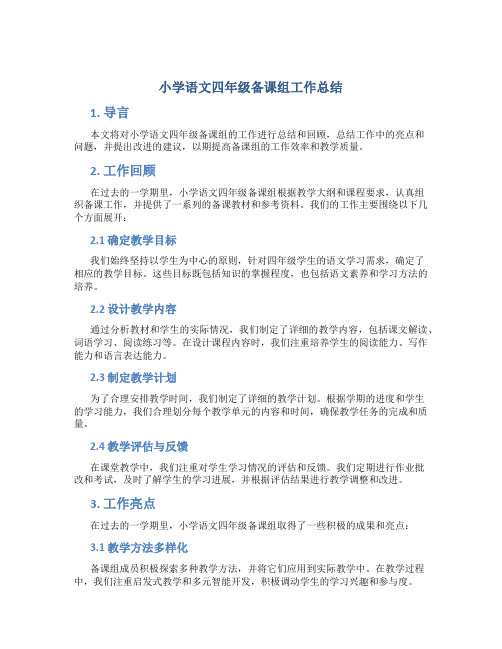 小学语文四年级备课组工作总结

1. 导言

本文将对小学语文四年级备课组的工作进行总结和回顾，总结工作中的亮点和问题，并提出改进的建议，以期提高备课组的工作效率和教学质量。

2. 工作回顾

在过去的一学期里，小学语文四年级备课组根据教学大纲和课程要求，认真组织备课工作，并提供了一系列的备课教材和参考资料。我们的工作主要围绕以下几个方面展开：

2.1 确定教学目标

我们始终坚持以学生为中心的原则，针对四年级学生的语文学习需求，确定了相应的教学目标。这些目标既包括知识的掌握程度，也包括语文素养和学习方法的培养。

2.2 设计教学内容

通过分析教材和学生的实际情况，我们制定了详细的教学内容，包括课文解读、词语学习、阅读练习等。在设计课程内容时，我们注重培养学生的阅读能力、写作能力和语言表达能力。

2.3 制定教学计划

为了合理安排教学时间，我们制定了详细的教学计划。根据学期的进度和学生的学习能力，我们合理划分每个教学单元的内容和时间，确保教学任务的完成和质量。

2.4 教学评估与反馈

在课堂教学中，我们注重对学生学习情况的评估和反馈。我们定期进行作业批改和考试，及时了解学生的学习进展，并根据评估结果进行教学调整和改进。

3. 工作亮点

在过去的一学期里，小学语文四年级备课组取得了一些积极的成果和亮点：

3.1 教学方法多样化

备课组成员积极探索多种教学方法，并将它们应用到实际教学中。在教学过程中，我们注重启发式教学和多元智能开发，积极调动学生的学习兴趣和参与度。